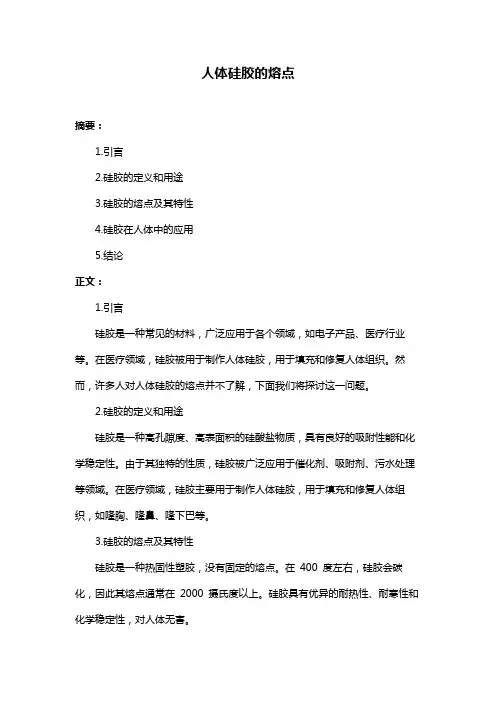 人体硅胶的熔点

摘要：

1.引言

2.硅胶的定义和用途

3.硅胶的熔点及其特性

4.硅胶在人体中的应用

5.结论

正文：

1.引言

硅胶是一种常见的材料，广泛应用于各个领域，如电子产品、医疗行业等。在医疗领域，硅胶被用于制作人体硅胶，用于填充和修复人体组织。然而，许多人对人体硅胶的熔点并不了解，下面我们将探讨这一问题。

2.硅胶的定义和用途

硅胶是一种高孔隙度、高表面积的硅酸盐物质，具有良好的吸附性能和化学稳定性。由于其独特的性质，硅胶被广泛应用于催化剂、吸附剂、污水处理等领域。在医疗领域，硅胶主要用于制作人体硅胶，用于填充和修复人体组织，如隆胸、隆鼻、隆下巴等。

3.硅胶的熔点及其特性

硅胶是一种热固性塑胶，没有固定的熔点。在 400 度左右，硅胶会碳化，因此其熔点通常在 2000 摄氏度以上。硅胶具有优异的耐热性、耐寒性和化学稳定性，对人体无害。